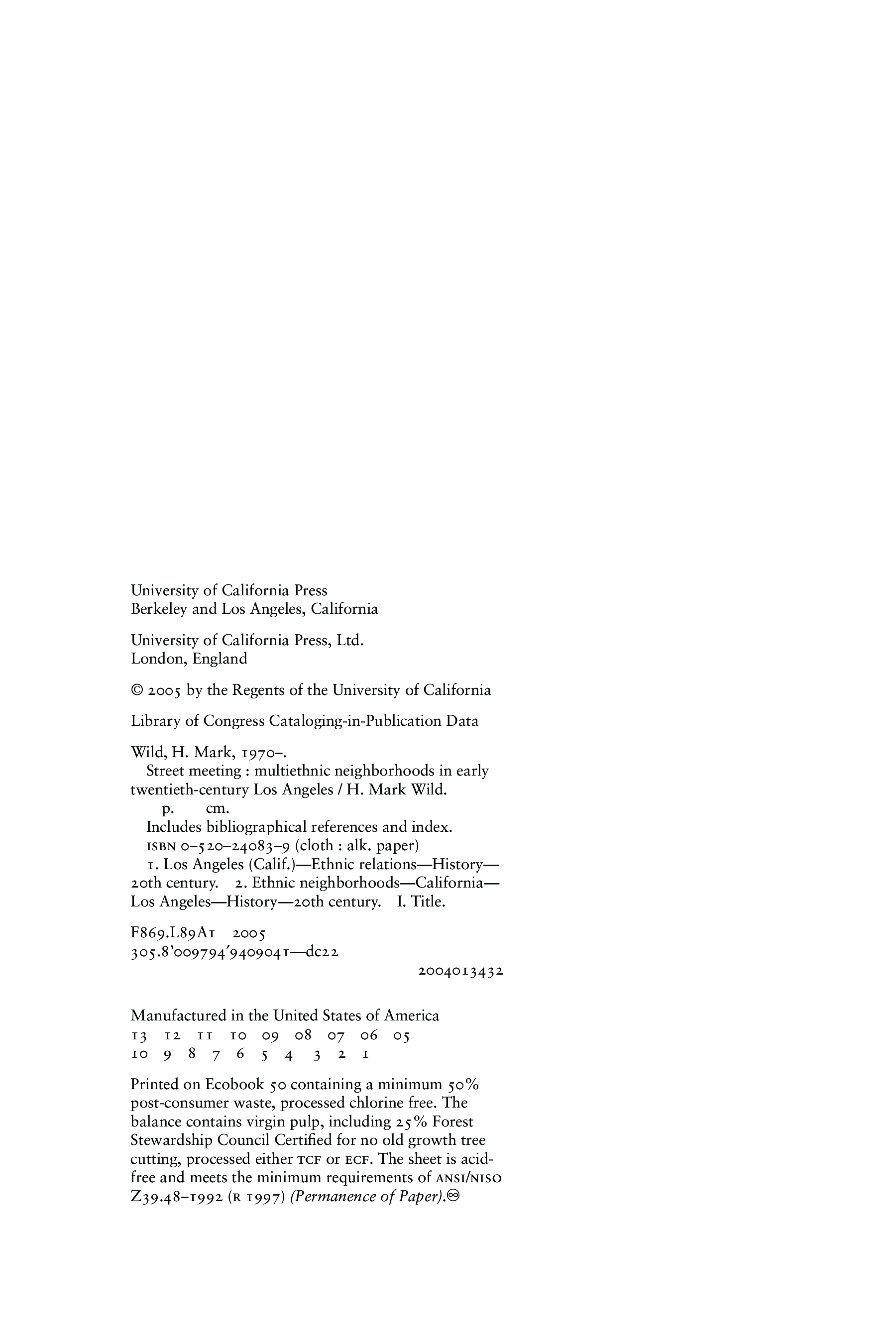 University of California Press
Berkeley and Los Angeles, California

University of California Press, Ltd.
London, England

© 2005 by the Regents of the University of California

Library of Congress Cataloging-in-Publication Data

Wild, H. Mark, 1970–.
Street meeting : multiethnic neighborhoods in early twentieth-century Los Angeles / H. Mark Wild.
p. cm.
Includes bibliographical references and index.
ISBN 0–520–24083–9 (cloth : alk. paper)
1. Los Angeles (Calif.)—Ethnic relations—History—20th century. 2. Ethnic neighborhoods—California—Los Angeles—History—20th century. I. Title.

F869.L89A1 2005
305.8'009794'9409041—dc22
2004013432

Manufactured in the United States of America
13 12 11 10 09 08 07 06 05
10 9 8 7 6 5 4 3 2 1

Printed on Ecobook 50 containing a minimum 50% post-consumer waste, processed chlorine free. The balance contains virgin pulp, including 25% Forest Stewardship Council Certified for no old growth tree cutting, processed either TCF or ECF. The sheet is acid-free and meets the minimum requirements of ANSI/NISO Z39.48–1992 (R 1997) (Permanence of Paper).♾